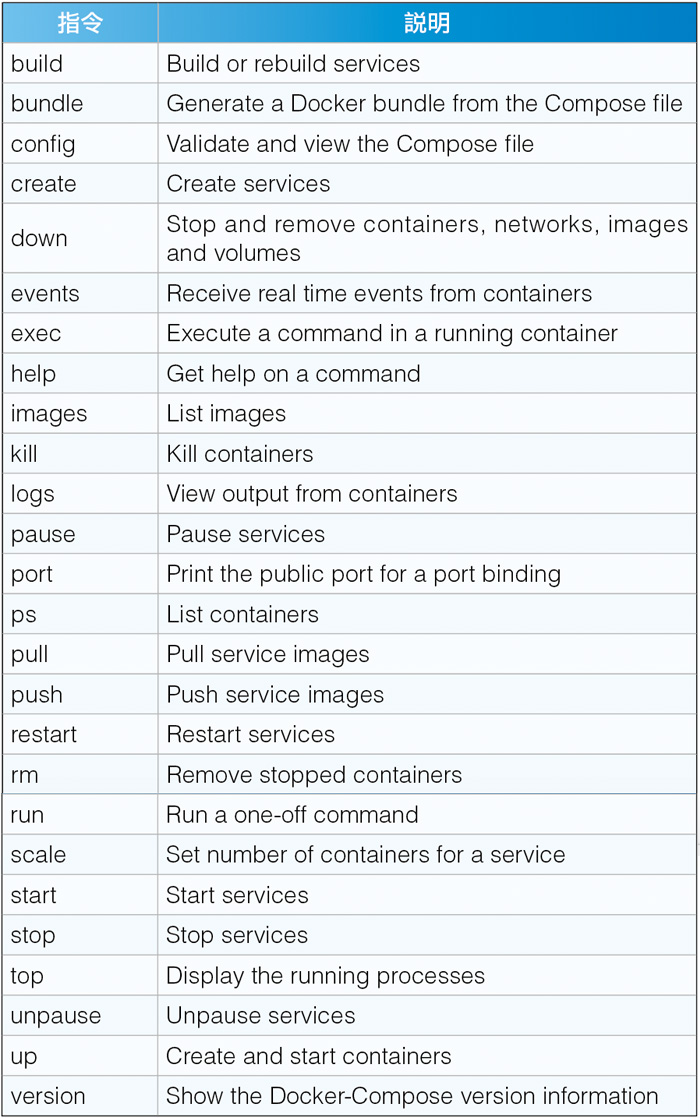 | 指令 | 說明 |
|---|---|
| build | Build or rebuild services |
| bundle | Generate a Docker bundle from the Compose file |
| config | Validate and view the Compose file |
| create | Create services |
| down | Stop and remove containers, networks, images and volumes |
| events | Receive real time events from containers |
| exec | Execute a command in a running container |
| help | Get help on a command |
| images | List images |
| kill | Kill containers |
| logs | View output from containers |
| pause | Pause services |
| port | Print the public port for a port binding |
| ps | List containers |
| pull | Pull service images |
| push | Push service images |
| restart | Restart services |
| rm | Remove stopped containers |
| run | Run a one-off command |
| scale | Set number of containers for a service |
| start | Start services |
| stop | Stop services |
| top | Display the running processes |
| unpause | Unpause services |
| up | Create and start containers |
| version | Show the Docker-Compose version information |